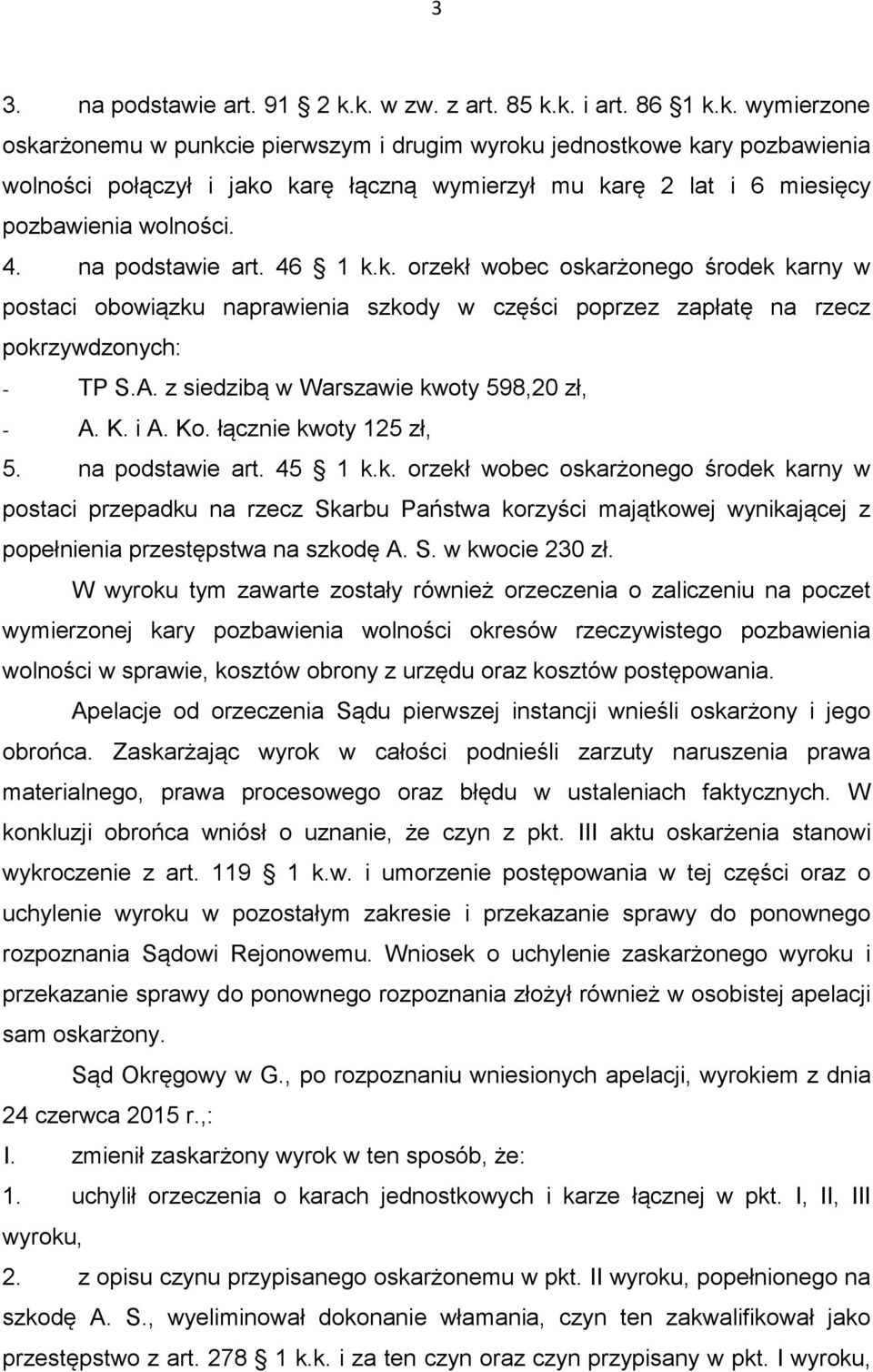 3

3. na podstawie art. 91 2 k.k. w zw. z art. 85 k.k. i art. 86 1 k.k. wymierzone oskarżonemu w punkcie pierwszym i drugim wyroku jednostkowe kary pozbawienia wolności połączył i jako karę łączną wymierzył mu karę 2 lat i 6 miesięcy pozbawienia wolności.

4. na podstawie art. 46 1 k.k. orzekł wobec oskarżonego środek karny w postaci obowiązku naprawienia szkody w części poprzez zapłatę na rzecz pokrzywdzonych:

- TP S.A. z siedzibą w Warszawie kwoty 598,20 zł,

- A. K. i A. Ko. łącznie kwoty 125 zł,

5. na podstawie art. 45 1 k.k. orzekł wobec oskarżonego środek karny w postaci przepadku na rzecz Skarbu Państwa korzyści majątkowej wynikającej z popełnienia przestępstwa na szkodę A. S. w kwocie 230 zł.

W wyroku tym zawarte zostały również orzeczenia o zaliczeniu na poczet wymierzonej kary pozbawienia wolności okresów rzeczywistego pozbawienia wolności w sprawie, kosztów obrony z urzędu oraz kosztów postępowania.

Apelacje od orzeczenia Sądu pierwszej instancji wnieśli oskarżony i jego obrońca. Zaskarżając wyrok w całości podnieśli zarzuty naruszenia prawa materialnego, prawa procesowego oraz błędu w ustaleniach faktycznych. W konkluzji obrońca wniósł o uznanie, że czyn z pkt. III aktu oskarżenia stanowi wykroczenie z art. 119 1 k.w. i umorzenie postępowania w tej części oraz o uchylenie wyroku w pozostałym zakresie i przekazanie sprawy do ponownego rozpoznania Sądowi Rejonowemu. Wniosek o uchylenie zaskarżonego wyroku i przekazanie sprawy do ponownego rozpoznania złożył również w osobistej apelacji sam oskarżony.

Sąd Okręgowy w G., po rozpoznaniu wniesionych apelacji, wyrokiem z dnia 24 czerwca 2015 r.,:

I. zmienił zaskarżony wyrok w ten sposób, że:

1. uchylił orzeczenia o karach jednostkowych i karze łącznej w pkt. I, II, III wyroku,

2. z opisu czynu przypisanego oskarżonemu w pkt. II wyroku, popełnionego na szkodę A. S., wyeliminował dokonanie włamania, czyn ten zakwalifikował jako przestępstwo z art. 278 1 k.k. i za ten czyn oraz czyn przypisany w pkt. I wyroku,